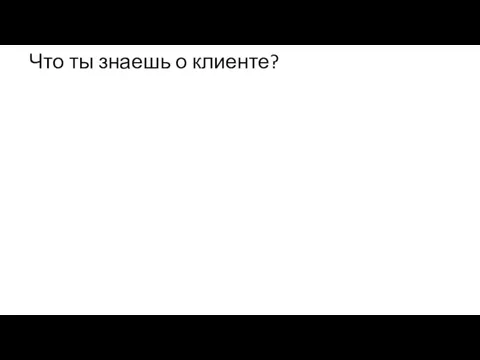 Что ты знаешь о клиенте?